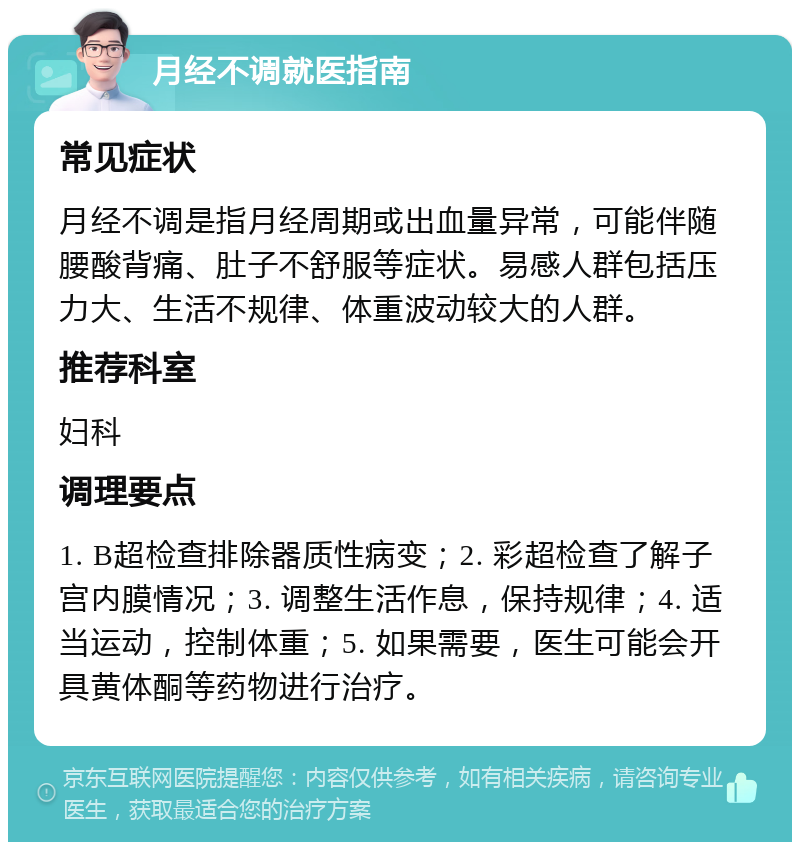 月经不调就医指南

常见症状

月经不调是指月经周期或出血量异常，可能伴随腰酸背痛、肚子不舒服等症状。易感人群包括压力大、生活不规律、体重波动较大的人群。

推荐科室

妇科

调理要点

1. B超检查排除器质性病变；2. 彩超检查了解子宫内膜情况；3. 调整生活作息，保持规律；4. 适当运动，控制体重；5. 如果需要，医生可能会开具黄体酮等药物进行治疗。

京东互联网医院提醒您：内容仅供参考，如有相关疾病，请咨询专业医生，获取最适合您的治疗方案